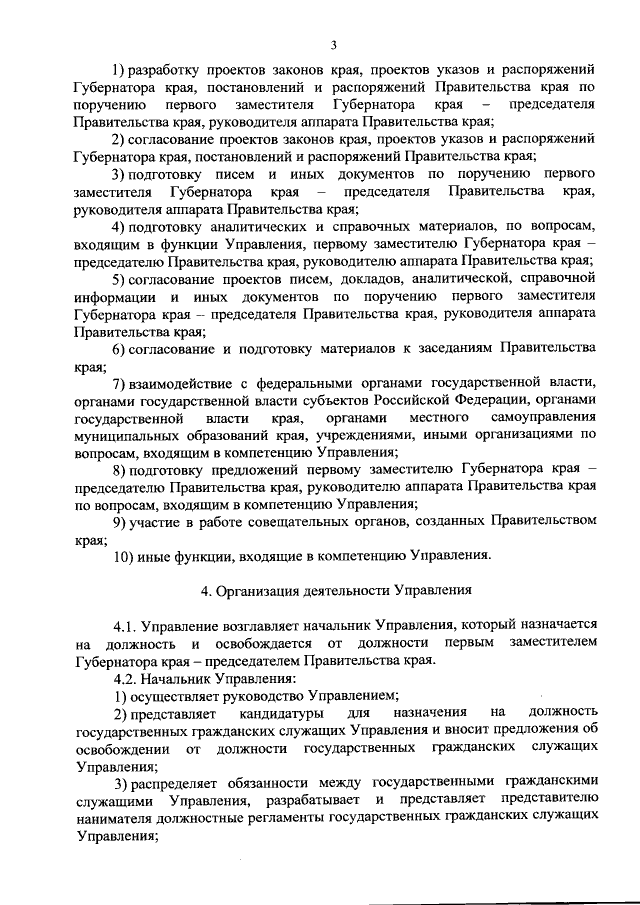 3

1) разработку проектов законов края, проектов указов и распоряжений Губернатора края, постановлений и распоряжений Правительства края по поручению первого заместителя Губернатора края – председателя Правительства края, руководителя аппарата Правительства края;

2) согласование проектов законов края, проектов указов и распоряжений Губернатора края, постановлений и распоряжений Правительства края;

3) подготовку писем и иных документов по поручению первого заместителя Губернатора края – председателя Правительства края, руководителя аппарата Правительства края;

4) подготовку аналитических и справочных материалов, по вопросам, входящим в функции Управления, первому заместителю Губернатора края – председателю Правительства края, руководителю аппарата Правительства края;

5) согласование проектов писем, докладов, аналитической, справочной информации и иных документов по поручению первого заместителя Губернатора края – председателя Правительства края, руководителя аппарата Правительства края;

6) согласование и подготовку материалов к заседаниям Правительства края;

7) взаимодействие с федеральными органами государственной власти, органами государственной власти субъектов Российской Федерации, органами государственной власти края, органами местного самоуправления муниципальных образований края, учреждениями, иными организациями по вопросам, входящим в компетенцию Управления;

8) подготовку предложений первому заместителю Губернатора края – председателю Правительства края, руководителю аппарата Правительства края по вопросам, входящим в компетенцию Управления;

9) участие в работе совещательных органов, созданных Правительством края;

10) иные функции, входящие в компетенцию Управления.

4. Организация деятельности Управления

4.1. Управление возглавляет начальник Управления, который назначается на должность и освобождается от должности первым заместителем Губернатора края – председателем Правительства края.

4.2. Начальник Управления:

1) осуществляет руководство Управлением;

2) представляет кандидатуры для назначения на должность государственных гражданских служащих Управления и вносит предложения об освобождении от должности государственных гражданских служащих Управления;

3) распределяет обязанности между государственными гражданскими служащими Управления, разрабатывает и представляет представителю нанимателя должностные регламенты государственных гражданских служащих Управления;